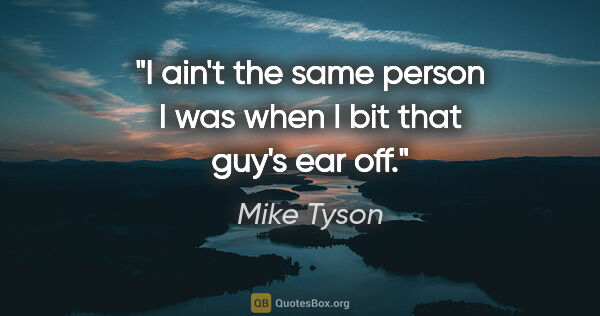 "I ain't the same person I was when I bit that guy's ear off."

Mike Tyson

QB QuotesBox.org